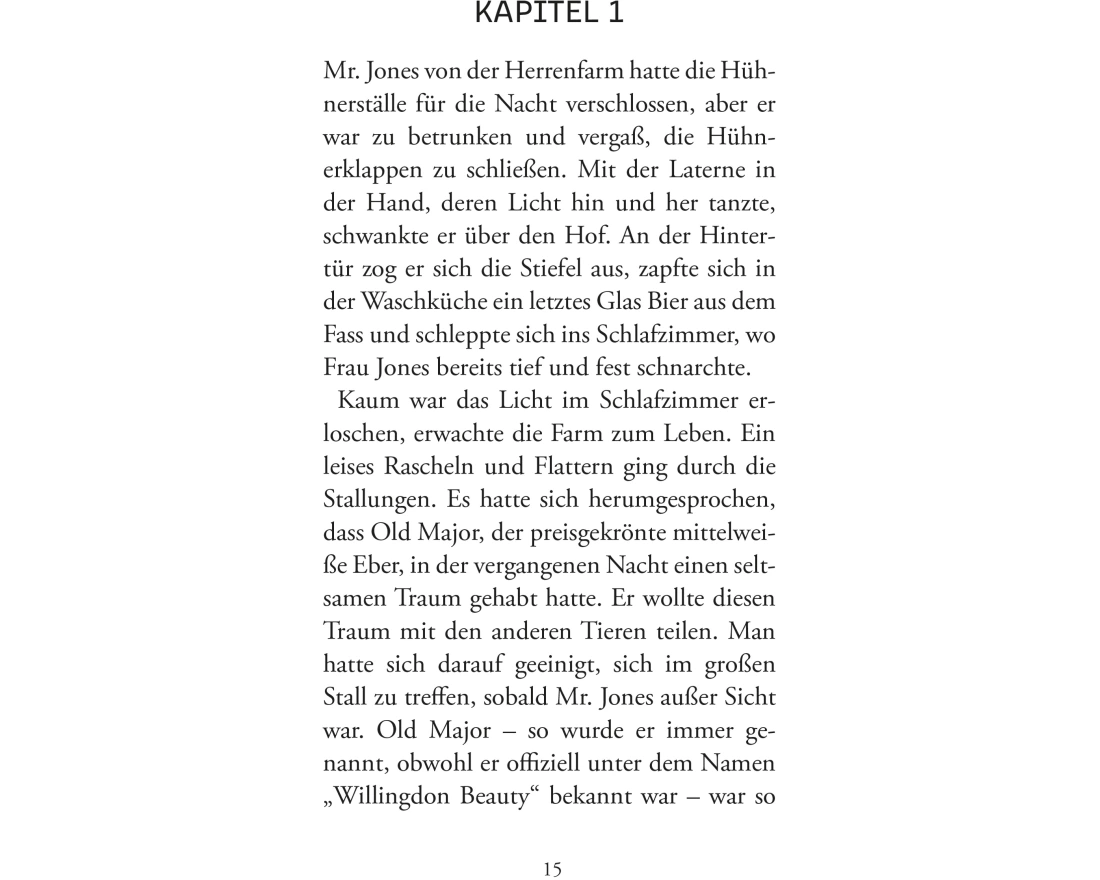 KAPITEL 1

Mr. Jones von der Herrenfarm hatte die Hühnerställe für die Nacht verschlossen, aber er war zu betrunken und vergaß, die Hühnerklappen zu schließen. Mit der Laterne in der Hand, deren Licht hin und her tanzte, schwankte er über den Hof. An der Hintertür zog er sich die Stiefel aus, zapfte sich in der Waschküche ein letztes Glas Bier aus dem Fass und schleppte sich ins Schlafzimmer, wo Frau Jones bereits tief und fest schnarchte.

Kaum war das Licht im Schlafzimmer erloschen, erwachte die Farm zum Leben. Ein leises Rascheln und Flattern ging durch die Stallungen. Es hatte sich herumgesprochen, dass Old Major, der preisgekrönte mittelweiße Eber, in der vergangenen Nacht einen seltsamen Traum gehabt hatte. Er wollte diesen Traum mit den anderen Tieren teilen. Man hatte sich darauf geeinigt, sich im großen Stall zu treffen, sobald Mr. Jones außer Sicht war. Old Major – so wurde er immer genannt, obwohl er offiziell unter dem Namen „Willingdon Beauty“ bekannt war – war so

15